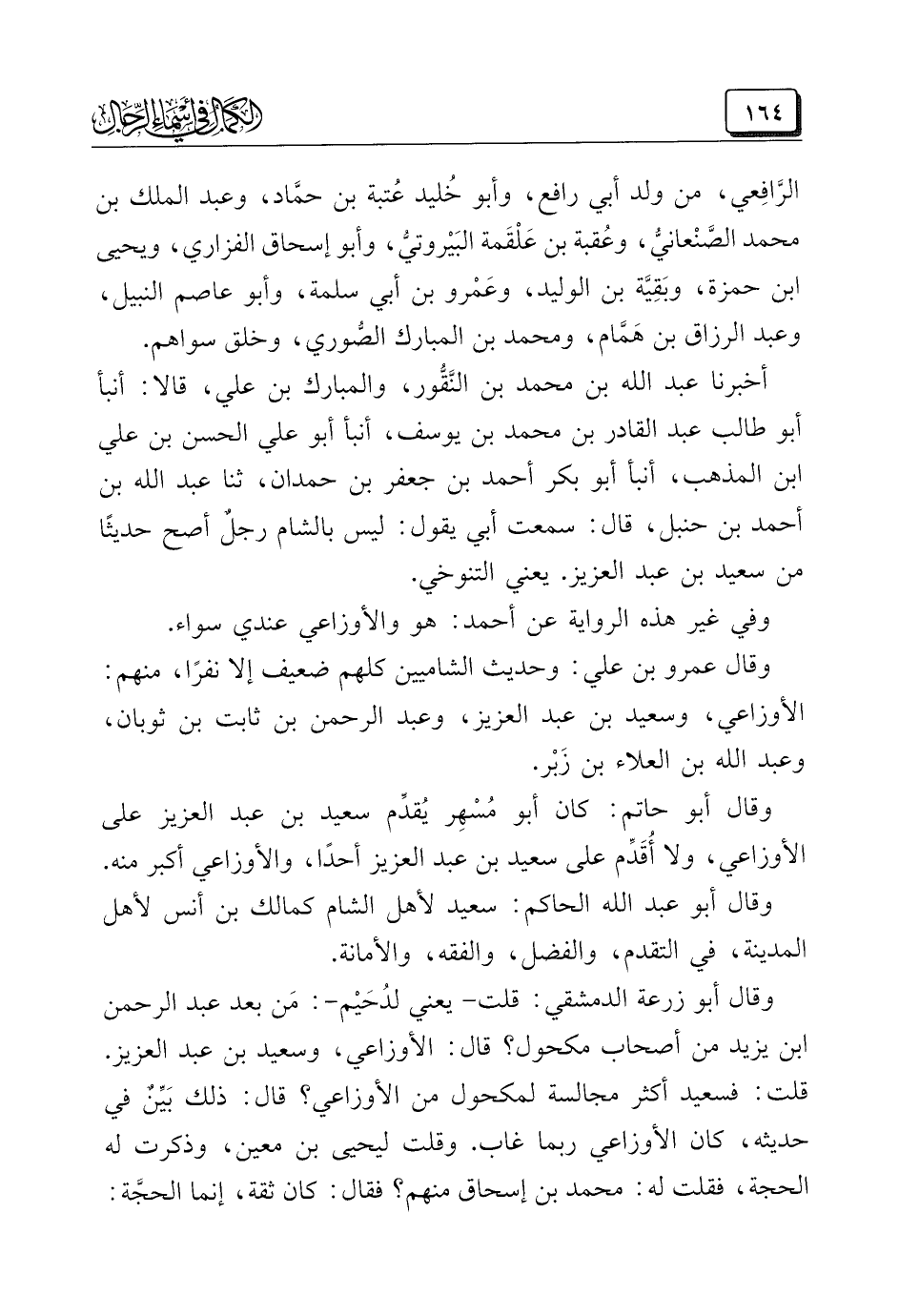 ١٦٤

الكمال في أسماء الرجال

الرَّافِعي، من ولد أبي رافع، وأبو خُليد عُتبة بن حمَّاد، وعبد الملك بن محمد الصَّنْعانيُّ، وعُقبة بن عَلْقَمة البَيْروتيُّ، وأبو إسحاق الفزاري، ويحيى ابن حمزة، وبَقِيَّة بن الوليد، وعَمْرو بن أبي سلمة، وأبو عاصم النبيل، وعبد الرزاق بن هَمَّام، ومحمد بن المبارك الصُّوري، وخلق سواهم.

أخبرنا عبد الله بن محمد بن النَّقُّور، والمبارك بن علي، قالا: أنبأ أبو طالب عبد القادر بن محمد بن يوسف، أنبأ أبو علي الحسن بن علي ابن المذهب، أنبأ أبو بكر أحمد بن جعفر بن حمدان، ثنا عبد الله بن أحمد بن حنبل، قال: سمعت أبي يقول: ليس بالشام رجلٌ أصح حديثًا من سعيد بن عبد العزيز. يعني التنوخي.

وفي غير هذه الرواية عن أحمد: هو والأوزاعي عندي سواء.

وقال عمرو بن علي: وحديث الشاميين كلهم ضعيف إلا نفرًا، منهم: الأوزاعي، وسعيد بن عبد العزيز، وعبد الرحمن بن ثابت بن ثوبان، وعبد الله بن العلاء بن زَبْر.

وقال أبو حاتم: كان أبو مُسْهِر يُقدِّم سعيد بن عبد العزيز على الأوزاعي، ولا أُقَدِّم على سعيد بن عبد العزيز أحدًا، والأوزاعي أكبر منه.

وقال أبو عبد الله الحاكم: سعيد لأهل الشام كمالك بن أنس لأهل المدينة، في التقدم، والفضل، والفقه، والأمانة.

وقال أبو زرعة الدمشقي: قلت- يعني لدُحَيْم-: مَن بعد عبد الرحمن ابن يزيد من أصحاب مكحول؟ قال: الأوزاعي، وسعيد بن عبد العزيز. قلت: فسعيد أكثر مجالسة لمكحول من الأوزاعي؟ قال: ذلك بَيِّنٌ في حديثه، كان الأوزاعي ربما غاب. وقلت ليحيى بن معين، وذكرت له الحجة، فقلت له: محمد بن إسحاق منهم؟ فقال: كان ثقة، إنما الحجَّة: